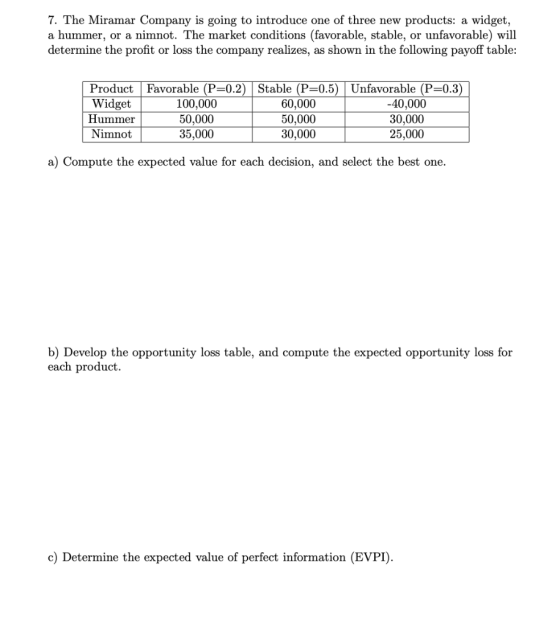 7. The Miramar Company is going to introduce one of three new products: a widget, a hummer, or a nimnot. The market conditions (favorable, stable, or unfavorable) will determine the profit or loss the company realizes, as shown in the following payoff table:

| Product | Favorable (P=0.2) | Stable (P=0.5) | Unfavorable (P=0.3) |
|---|---|---|---|
| Widget | 100,000 | 60,000 | -40,000 |
| Hummer | 50,000 | 50,000 | 30,000 |
| Nimnot | 35,000 | 30,000 | 25,000 |

a) Compute the expected value for each decision, and select the best one.

b) Develop the opportunity loss table, and compute the expected opportunity loss for each product.

c) Determine the expected value of perfect information (EVPI).